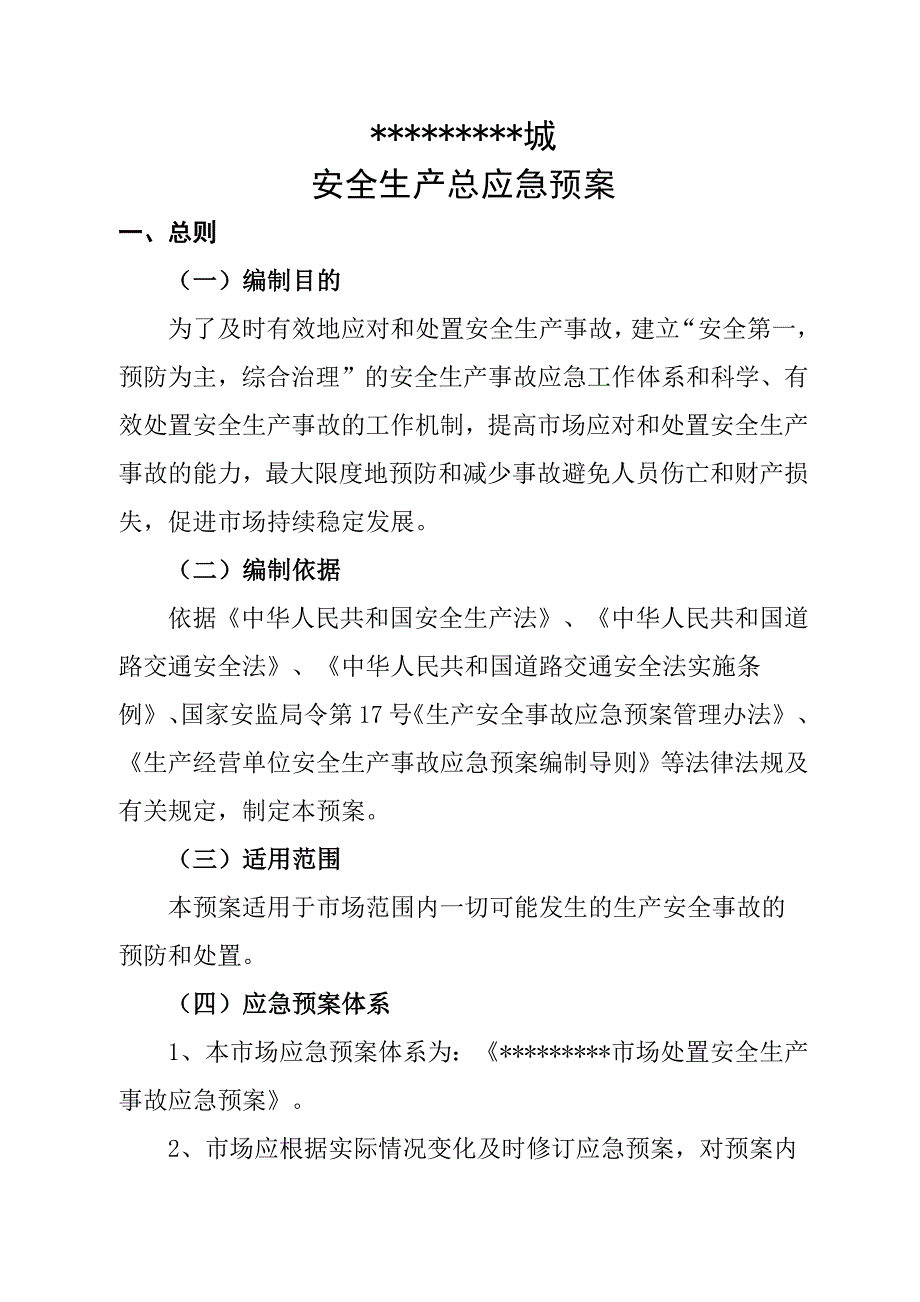 *********城
安全生产总应急预案

一、总则

（一）编制目的

为了及时有效地应对和处置安全生产事故，建立“安全第一，预防为主，综合治理”的安全生产事故应急工作体系和科学、有效处置安全生产事故的工作机制，提高市场应对和处置安全生产事故的能力，最大限度地预防和减少事故避免人员伤亡和财产损失，促进市场持续稳定发展。

（二）编制依据

依据《中华人民共和国安全生产法》、《中华人民共和国道路交通安全法》、《中华人民共和国道路交通安全法实施条例》、国家安监局令第17号《生产安全事故应急预案管理办法》、《生产经营单位安全生产事故应急预案编制导则》等法律法规及有关规定，制定本预案。

（三）适用范围

本预案适用于市场范围内一切可能发生的生产安全事故的预防和处置。

（四）应急预案体系

1、本市场应急预案体系为：《*********市场处置安全生产事故应急预案》。

2、市场应根据实际情况变化及时修订应急预案，对预案内